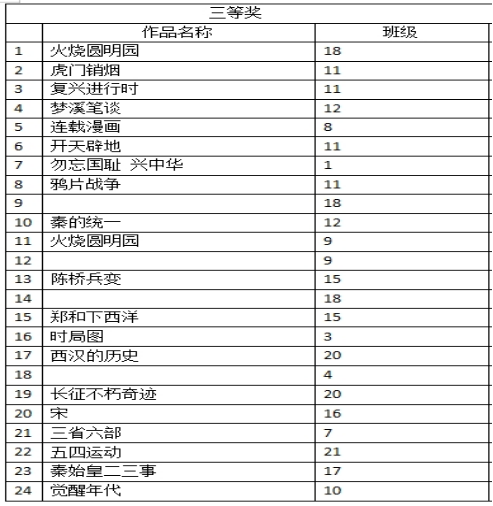 三等奖

|  | 作品名称 | 班级 |
|---|---|---|
| 1 | 火烧圆明园 | 18 |
| 2 | 虎门销烟 | 11 |
| 3 | 复兴进行时 | 11 |
| 4 | 梦溪笔谈 | 12 |
| 5 | 连载漫画 | 8 |
| 6 | 开天辟地 | 11 |
| 7 | 勿忘国耻 兴中华 | 1 |
| 8 | 鸦片战争 | 11 |
| 9 |  | 18 |
| 10 | 秦的统一 | 12 |
| 11 | 火烧圆明园 | 9 |
| 12 |  | 9 |
| 13 | 陈桥兵变 | 15 |
| 14 |  | 18 |
| 15 | 郑和下西洋 | 15 |
| 16 | 时局图 | 3 |
| 17 | 西汉的历史 | 20 |
| 18 |  | 4 |
| 19 | 长征不朽奇迹 | 20 |
| 20 | 宋 | 16 |
| 21 | 三省六部 | 7 |
| 22 | 五四运动 | 21 |
| 23 | 秦始皇二三事 | 17 |
| 24 | 觉醒年代 | 10 |